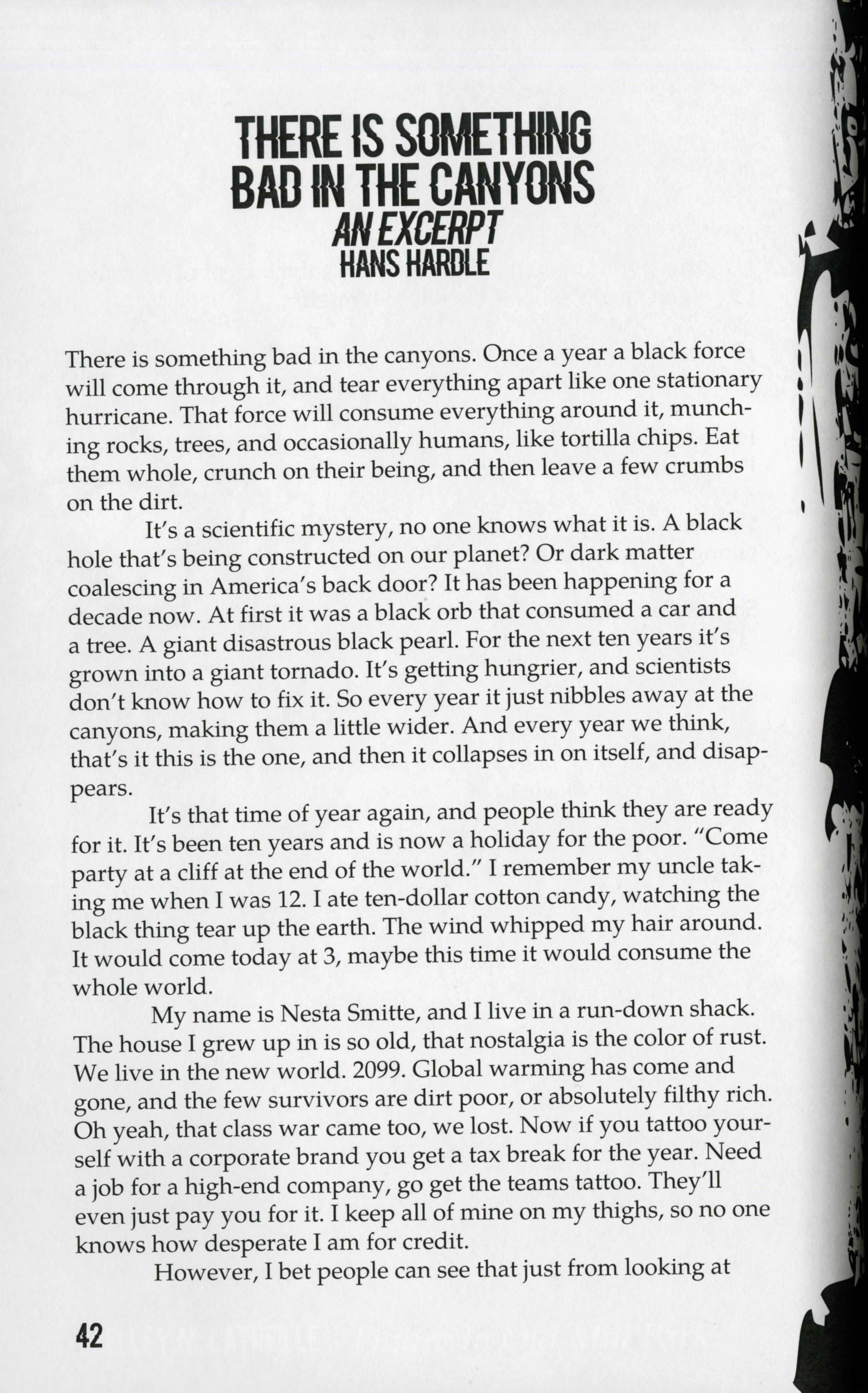 THERE IS SOMETHING BAD IN THE CANYONS
AN EXCERPT
HANS HARDLE

There is something bad in the canyons. Once a year a black force will come through it, and tear everything apart like one stationary hurricane. That force will consume everything around it, munching rocks, trees, and occasionally humans, like tortilla chips. Eat them whole, crunch on their being, and then leave a few crumbs on the dirt.

It's a scientific mystery, no one knows what it is. A black hole that's being constructed on our planet? Or dark matter coalescing in America's back door? It has been happening for a decade now. At first it was a black orb that consumed a car and a tree. A giant disastrous black pearl. For the next ten years it's grown into a giant tornado. It's getting hungrier, and scientists don't know how to fix it. So every year it just nibbles away at the canyons, making them a little wider. And every year we think, that's it this is the one, and then it collapses in on itself, and disappears.

It's that time of year again, and people think they are ready for it. It's been ten years and is now a holiday for the poor. "Come party at a cliff at the end of the world." I remember my uncle taking me when I was 12. I ate ten-dollar cotton candy, watching the black thing tear up the earth. The wind whipped my hair around. It would come today at 3, maybe this time it would consume the whole world.

My name is Nesta Smitte, and I live in a run-down shack. The house I grew up in is so old, that nostalgia is the color of rust. We live in the new world. 2099. Global warming has come and gone, and the few survivors are dirt poor, or absolutely filthy rich. Oh yeah, that class war came too, we lost. Now if you tattoo yourself with a corporate brand you get a tax break for the year. Need a job for a high-end company, go get the teams tattoo. They'll even just pay you for it. I keep all of mine on my thighs, so no one knows how desperate I am for credit.

However, I bet people can see that just from looking at

42